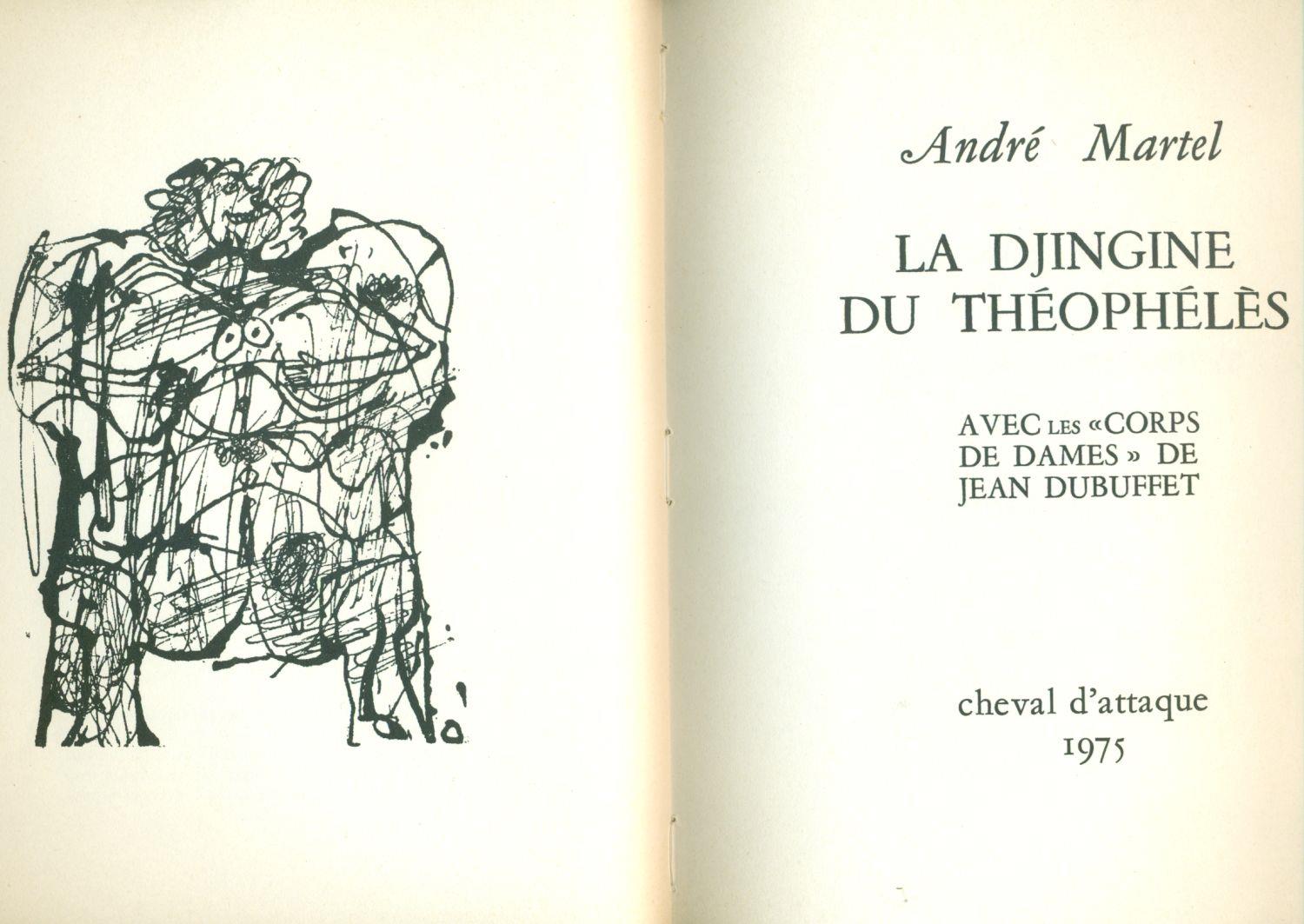 André Martel

LA DJINGINE DU THÉOPHÉLÈS

AVEC LES «CORPS DE DAMES» DE JEAN DUBUFFET

cheval d'attaque
1975